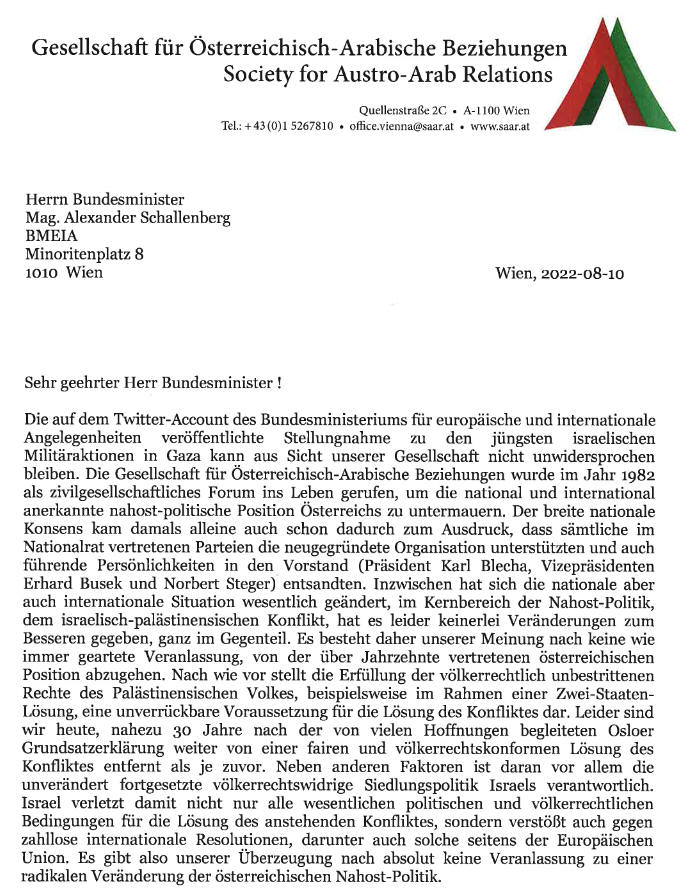 Gesellschaft für Österreichisch-Arabische Beziehungen
Society for Austro-Arab Relations

Quellenstraße 2C • A-1100 Wien
Tel.: +43 (0)1 5267810 • office.vienna@saar.at • www.saar.at

Herrn Bundesminister
Mag. Alexander Schallenberg
BMEIA
Minoritenplatz 8
1010 Wien

Wien, 2022-08-10

Sehr geehrter Herr Bundesminister !

Die auf dem Twitter-Account des Bundesministeriums für europäische und internationale Angelegenheiten veröffentlichte Stellungnahme zu den jüngsten israelischen Militäraktionen in Gaza kann aus Sicht unserer Gesellschaft nicht unwidersprochen bleiben. Die Gesellschaft für Österreichisch-Arabische Beziehungen wurde im Jahr 1982 als zivilgesellschaftliches Forum ins Leben gerufen, um die national und international anerkannte nahost-politische Position Österreichs zu untermauern. Der breite nationale Konsens kam damals alleine auch schon dadurch zum Ausdruck, dass sämtliche im Nationalrat vertretenen Parteien die neugegründete Organisation unterstützten und auch führende Persönlichkeiten in den Vorstand (Präsident Karl Blecha, Vizepräsidenten Erhard Busek und Norbert Steger) entsandten. Inzwischen hat sich die nationale aber auch internationale Situation wesentlich geändert, im Kernbereich der Nahost-Politik, dem israelisch-palästinensischen Konflikt, hat es leider keinerlei Veränderungen zum Besseren gegeben, ganz im Gegenteil. Es besteht daher unserer Meinung nach keine wie immer geartete Veranlassung, von der über Jahrzehnte vertretenen österreichischen Position abzugehen. Nach wie vor stellt die Erfüllung der völkerrechtlich unbestrittenen Rechte des Palästinensischen Volkes, beispielsweise im Rahmen einer Zwei-Staaten-Lösung, eine unverrückbare Voraussetzung für die Lösung des Konfliktes dar. Leider sind wir heute, nahezu 30 Jahre nach der von vielen Hoffnungen begleiteten Osloer Grundsatzerklärung weiter von einer fairen und völkerrechtskonformen Lösung des Konfliktes entfernt als je zuvor. Neben anderen Faktoren ist daran vor allem die unverändert fortgesetzte völkerrechtswidrige Siedlungspolitik Israels verantwortlich. Israel verletzt damit nicht nur alle wesentlichen politischen und völkerrechtlichen Bedingungen für die Lösung des anstehenden Konfliktes, sondern verstößt auch gegen zahllose internationale Resolutionen, darunter auch solche seitens der Europäischen Union. Es gibt also unserer Überzeugung nach absolut keine Veranlassung zu einer radikalen Veränderung der österreichischen Nahost-Politik.